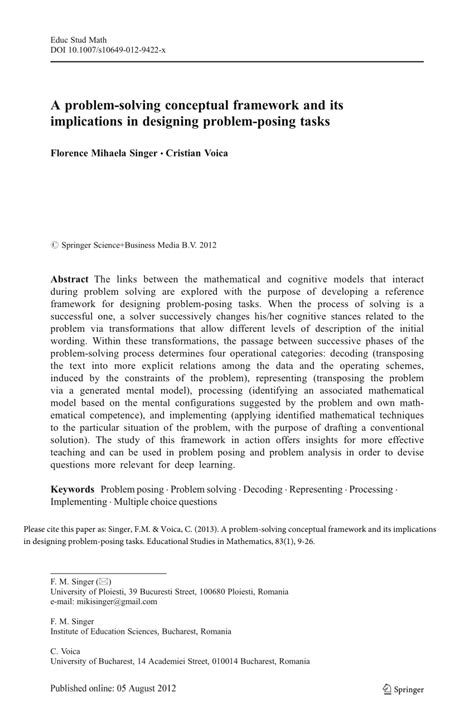 Educ Stud Math
DOI 10.1007/s10649-012-9422-x

A problem-solving conceptual framework and its implications in designing problem-posing tasks

Florence Mihaela Singer · Cristian Voica

© Springer Science+Business Media B.V. 2012

Abstract The links between the mathematical and cognitive models that interact during problem solving are explored with the purpose of developing a reference framework for designing problem-posing tasks. When the process of solving is a successful one, a solver successively changes his/her cognitive stances related to the problem via transformations that allow different levels of description of the initial wording. Within these transformations, the passage between successive phases of the problem-solving process determines four operational categories: decoding (transposing the text into more explicit relations among the data and the operating schemes, induced by the constraints of the problem), representing (transposing the problem via a generated mental model), processing (identifying an associated mathematical model based on the mental configurations suggested by the problem and own mathematical competence), and implementing (applying identified mathematical techniques to the particular situation of the problem, with the purpose of drafting a conventional solution). The study of this framework in action offers insights for more effective teaching and can be used in problem posing and problem analysis in order to devise questions more relevant for deep learning.

Keywords Problem posing · Problem solving · Decoding · Representing · Processing · Implementing · Multiple choice questions

Please cite this paper as: Singer, F.M. & Voica, C. (2013). A problem-solving conceptual framework and its implications in designing problem-posing tasks. Educational Studies in Mathematics, 83(1), 9-26.

F. M. Singer (✉)
University of Ploiesti, 39 Bucuresti Street, 100680 Ploiesti, Romania
e-mail: mikisinger@gmail.com

F. M. Singer
Institute of Education Sciences, Bucharest, Romania

C. Voica
University of Bucharest, 14 Academiei Street, 010014 Bucharest, Romania

Published online: 05 August 2012

Springer